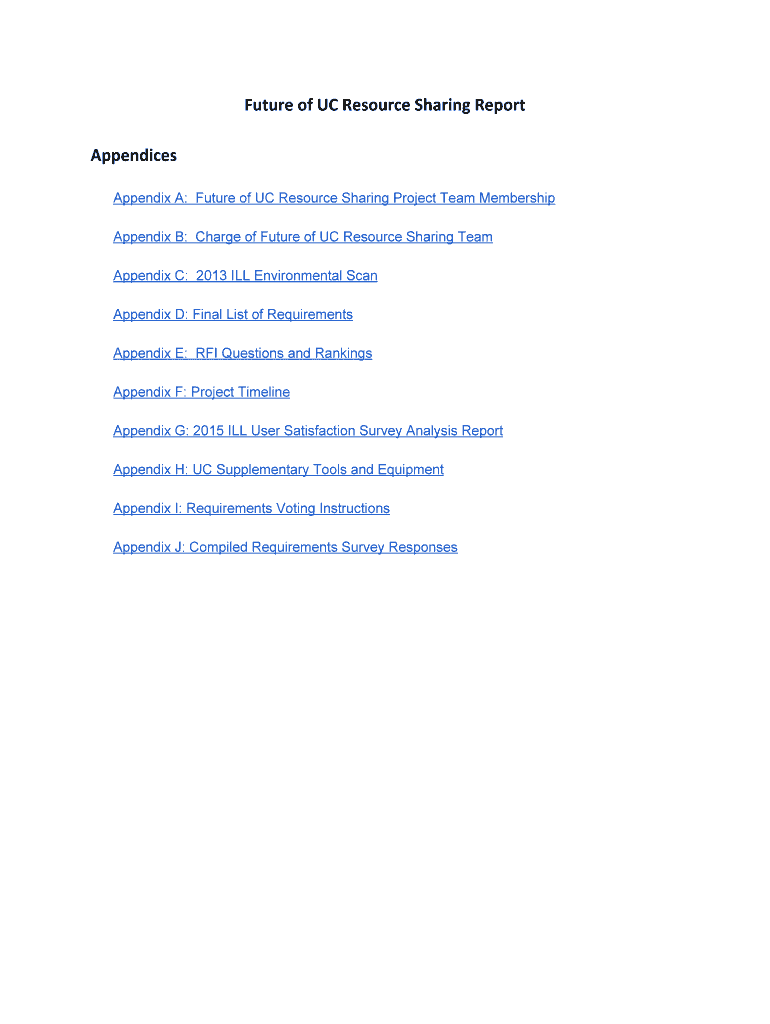 Future of UC Resource Sharing Report

Appendices

Appendix A: Future of UC Resource Sharing Project Team Membership

Appendix B: Charge of Future of UC Resource Sharing Team

Appendix C: 2013 ILL Environmental Scan

Appendix D: Final List of Requirements

Appendix E: RFI Questions and Rankings

Appendix F: Project Timeline

Appendix G: 2015 ILL User Satisfaction Survey Analysis Report

Appendix H: UC Supplementary Tools and Equipment

Appendix I: Requirements Voting Instructions

Appendix J: Compiled Requirements Survey Responses